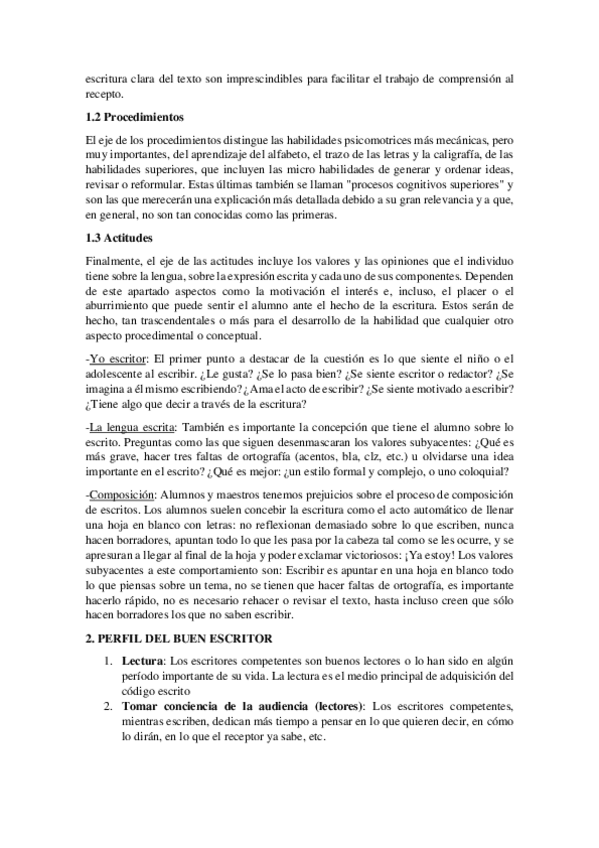 escritura clara del texto son imprescindibles para facilitar el trabajo de comprensión al recepto.

1.2 Procedimientos

El eje de los procedimientos distingue las habilidades psicomotrices más mecánicas, pero muy importantes, del aprendizaje del alfabeto, el trazo de las letras y la caligrafía, de las habilidades superiores, que incluyen las micro habilidades de generar y ordenar ideas, revisar o reformular. Estas últimas también se llaman "procesos cognitivos superiores" y son las que merecerán una explicación más detallada debido a su gran relevancia y a que, en general, no son tan conocidas como las primeras.

1.3 Actitudes

Finalmente, el eje de las actitudes incluye los valores y las opiniones que el individuo tiene sobre la lengua, sobre la expresión escrita y cada uno de sus componentes. Dependen de este apartado aspectos como la motivación el interés e, incluso, el placer o el aburrimiento que puede sentir el alumno ante el hecho de la escritura. Estos serán de hecho, tan trascendentales o más para el desarrollo de la habilidad que cualquier otro aspecto procedimental o conceptual.

-Yo escritor: El primer punto a destacar de la cuestión es lo que siente el niño o el adolescente al escribir. ¿Le gusta? ¿Se lo pasa bien? ¿Se siente escritor o redactor? ¿Se imagina a él mismo escribiendo? ¿Ama el acto de escribir? ¿Se siente motivado a escribir? ¿Tiene algo que decir a través de la escritura?

-La lengua escrita: También es importante la concepción que tiene el alumno sobre lo escrito. Preguntas como las que siguen desenmascaran los valores subyacentes: ¿Qué es más grave, hacer tres faltas de ortografía (acentos, bla, clz, etc.) u olvidarse una idea importante en el escrito? ¿Qué es mejor: ¿un estilo formal y complejo, o uno coloquial?

-Composición: Alumnos y maestros tenemos prejuicios sobre el proceso de composición de escritos. Los alumnos suelen concebir la escritura como el acto automático de llenar una hoja en blanco con letras: no reflexionan demasiado sobre lo que escriben, nunca hacen borradores, apuntan todo lo que les pasa por la cabeza tal como se les ocurre, y se apresuran a llegar al final de la hoja y poder exclamar victoriosos: ¡Ya estoy! Los valores subyacentes a este comportamiento son: Escribir es apuntar en una hoja en blanco todo lo que piensas sobre un tema, no se tienen que hacer faltas de ortografía, es importante hacerlo rápido, no es necesario rehacer o revisar el texto, hasta incluso creen que sólo hacen borradores los que no saben escribir.

2. PERFIL DEL BUEN ESCRITOR

1. Lectura: Los escritores competentes son buenos lectores o lo han sido en algún período importante de su vida. La lectura es el medio principal de adquisición del código escrito
2. Tomar conciencia de la audiencia (lectores): Los escritores competentes, mientras escriben, dedican más tiempo a pensar en lo que quieren decir, en cómo lo dirán, en lo que el receptor ya sabe, etc.